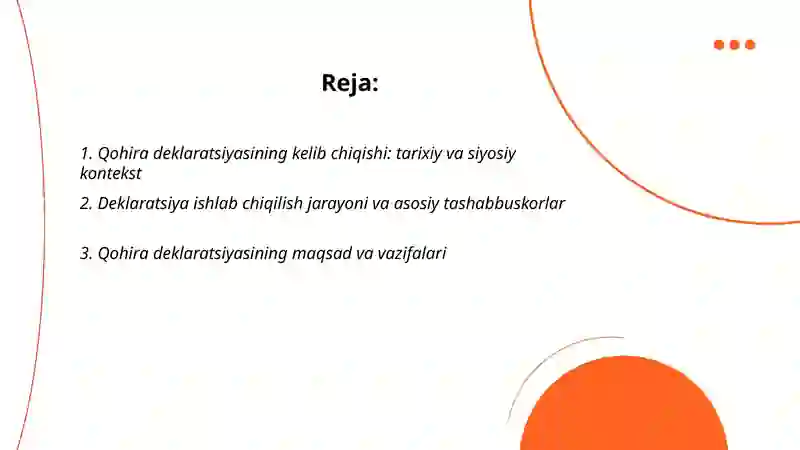 Reja:

1. Qohira deklaratsiyasining kelib chiqishi: tarixiy va siyosiy kontekst

2. Deklaratsiya ishlab chiqilish jarayoni va asosiy tashabbuskorlar

3. Qohira deklaratsiyasining maqsad va vazifalari